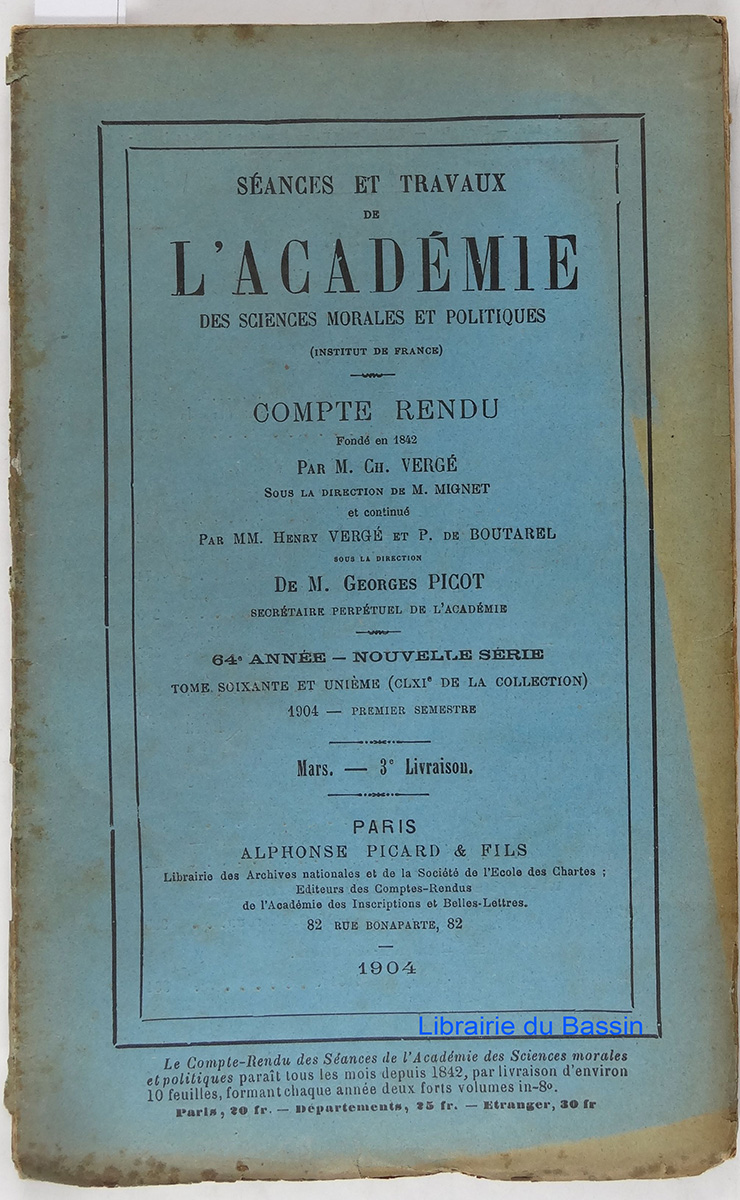 SÉANCES ET TRAVAUX
DE
L'ACADÉMIE
DES SCIENCES MORALES ET POLITIQUES
(INSTITUT DE FRANCE)

COMPTE RENDU
Fondé en 1842
PAR M. CH. VERGÉ
SOUS LA DIRECTION DE M. MIGNET
et continué
PAR MM. HENRY VERGÉ ET P. DE BOUTAREL
SOUS LA DIRECTION
DE M. GEORGES PICOT
SECRÉTAIRE PERPÉTUEL DE L'ACADÉMIE

64e ANNÉE — NOUVELLE SÉRIE
TOME SOIXANTE ET UNIÈME (CLXIe DE LA COLLECTION)
1904 — PREMIER SEMESTRE

Mars. — 3e Livraison.

PARIS
ALPHONSE PICARD & FILS
Librairie des Archives nationales et de la Société de l'Ecole des Chartes ;
Editeurs des Comptes-Rendus
de l'Académie des Inscriptions et Belles-Lettres.
82 RUE BONAPARTE, 82

1904

Librairie du Bassin

Le Compte-Rendu des Séances de l'Académie des Sciences morales et politiques paraît tous les mois depuis 1842, par livraison d'environ 10 feuilles, formant chaque année deux forts volumes in-8o.
Paris, 20 fr. — Départements, 25 fr. — Etranger, 30 fr